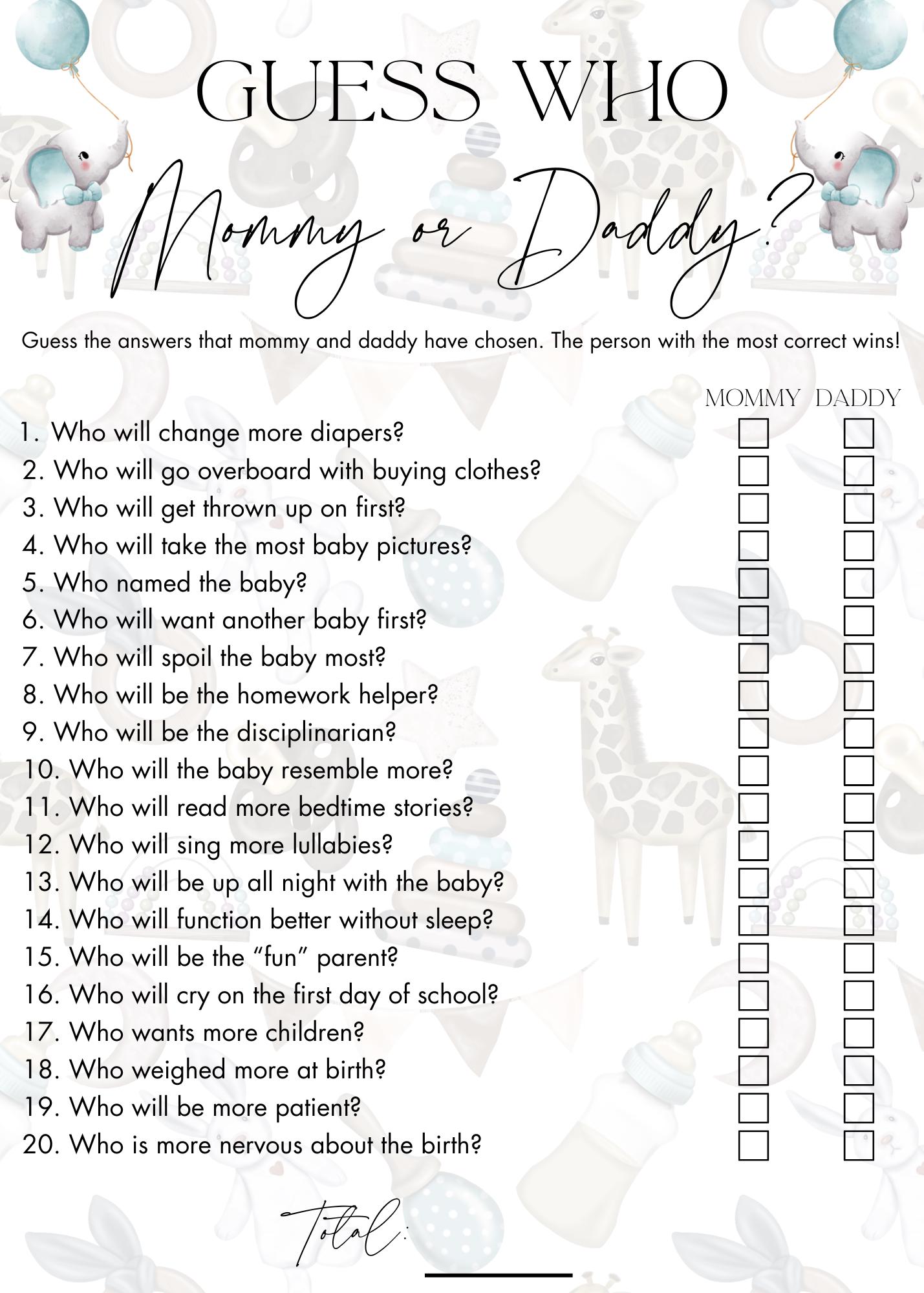 GUESS WHO

Mommy or Daddy?

Guess the answers that mommy and daddy have chosen. The person with the most correct wins!

MOMMY DADDY

1. Who will change more diapers?
2. Who will go overboard with buying clothes?
3. Who will get thrown up on first?
4. Who will take the most baby pictures?
5. Who named the baby?
6. Who will want another baby first?
7. Who will spoil the baby most?
8. Who will be the homework helper?
9. Who will be the disciplinarian?
10. Who will the baby resemble more?
11. Who will read more bedtime stories?
12. Who will sing more lullabies?
13. Who will be up all night with the baby?
14. Who will function better without sleep?
15. Who will be the “fun” parent?
16. Who will cry on the first day of school?
17. Who wants more children?
18. Who weighed more at birth?
19. Who will be more patient?
20. Who is more nervous about the birth?

Total: